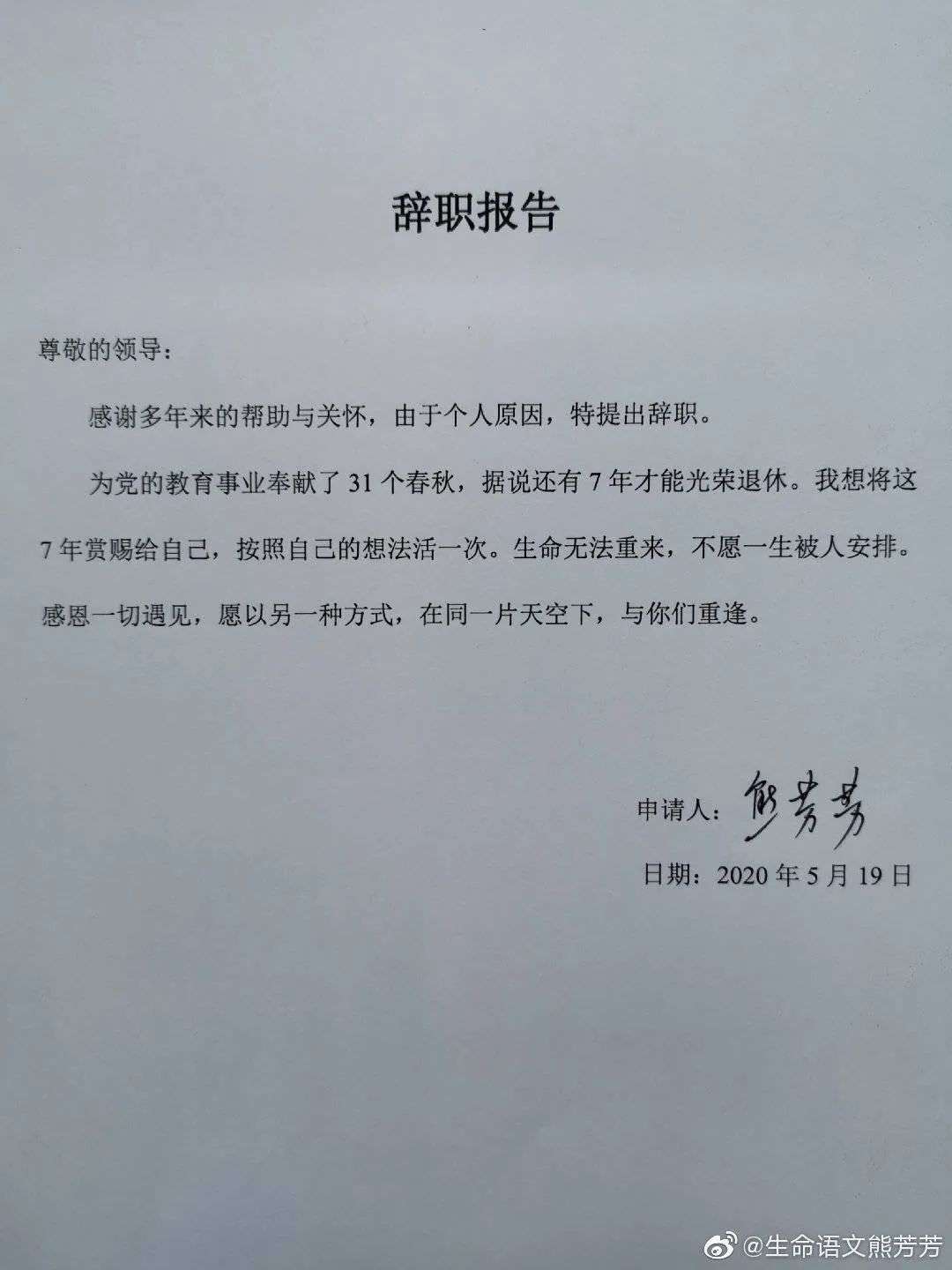 辞职报告

尊敬的领导：

感谢多年来的帮助与关怀，由于个人原因，特提出辞职。

为党的教育事业奉献了 31 个春秋，据说还有 7 年才能光荣退休。我想将这 7 年赏赐给自己，按照自己的想法活一次。生命无法重来，不愿一生被人安排。感恩一切遇见，愿以另一种方式，在同一片天空下，与你们重逢。

申请人：熊芳芳

日期：2020 年 5 月 19 日

@生命语文熊芳芳